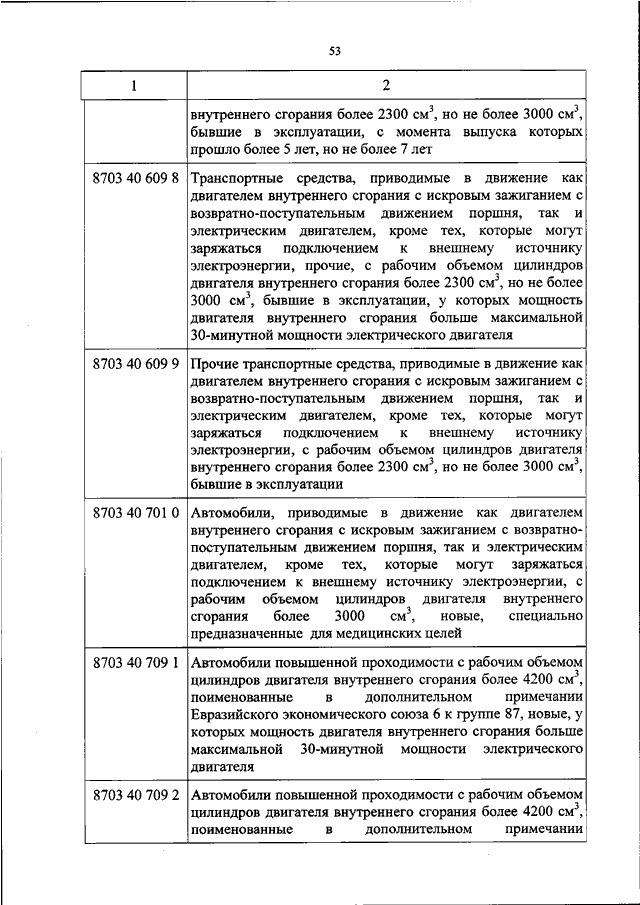 53

| 1 | 2 |
|---|---|
| | внутреннего сгорания более 2300 см$^3$, но не более 3000 см$^3$, бывшие в эксплуатации, с момента выпуска которых прошло более 5 лет, но не более 7 лет |
| 8703 40 609 8 | Транспортные средства, приводимые в движение как двигателем внутреннего сгорания с искровым зажиганием с возвратно-поступательным движением поршня, так и электрическим двигателем, кроме тех, которые могут заряжаться подключением к внешнему источнику электроэнергии, прочие, с рабочим объемом цилиндров двигателя внутреннего сгорания более 2300 см$^3$, но не более 3000 см$^3$, бывшие в эксплуатации, у которых мощность двигателя внутреннего сгорания больше максимальной 30-минутной мощности электрического двигателя |
| 8703 40 609 9 | Прочие транспортные средства, приводимые в движение как двигателем внутреннего сгорания с искровым зажиганием с возвратно-поступательным движением поршня, так и электрическим двигателем, кроме тех, которые могут заряжаться подключением к внешнему источнику электроэнергии, с рабочим объемом цилиндров двигателя внутреннего сгорания более 2300 см$^3$, но не более 3000 см$^3$, бывшие в эксплуатации |
| 8703 40 701 0 | Автомобили, приводимые в движение как двигателем внутреннего сгорания с искровым зажиганием с возвратно-поступательным движением поршня, так и электрическим двигателем, кроме тех, которые могут заряжаться подключением к внешнему источнику электроэнергии, с рабочим объемом цилиндров двигателя внутреннего сгорания более 3000 см$^3$, новые, специально предназначенные для медицинских целей |
| 8703 40 709 1 | Автомобили повышенной проходимости с рабочим объемом цилиндров двигателя внутреннего сгорания более 4200 см$^3$, поименованные в дополнительном примечании Евразийского экономического союза 6 к группе 87, новые, у которых мощность двигателя внутреннего сгорания больше максимальной 30-минутной мощности электрического двигателя |
| 8703 40 709 2 | Автомобили повышенной проходимости с рабочим объемом цилиндров двигателя внутреннего сгорания более 4200 см$^3$, поименованные в дополнительном примечании |